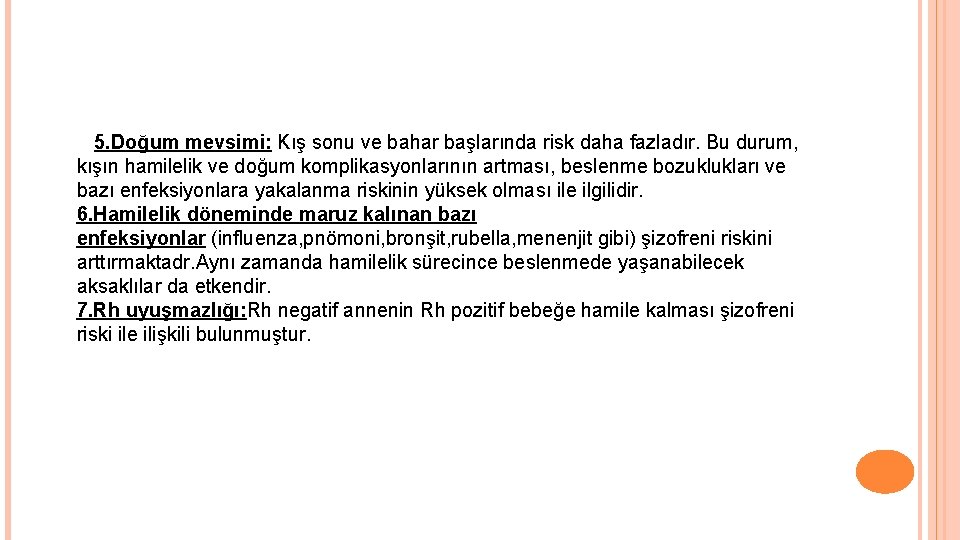 5.Doğum mevsimi: Kış sonu ve bahar başlarında risk daha fazladır. Bu durum, kışın hamilelik ve doğum komplikasyonlarının artması, beslenme bozuklukları ve bazı enfeksiyonlara yakalanma riskinin yüksek olması ile ilgilidir.
6.Hamilelik döneminde maruz kalınan bazı enfeksiyonlar (influenza,pnömoni,bronşit,rubella,menenjit gibi) şizofreni riskini arttırmaktadr.Aynı zamanda hamilelik sürecince beslenmede yaşanabilecek aksaklılar da etkendir.
7.Rh uyuşmazlığı:Rh negatif annenin Rh pozitif bebeğe hamile kalması şizofreni riski ile ilişkili bulunmuştur.